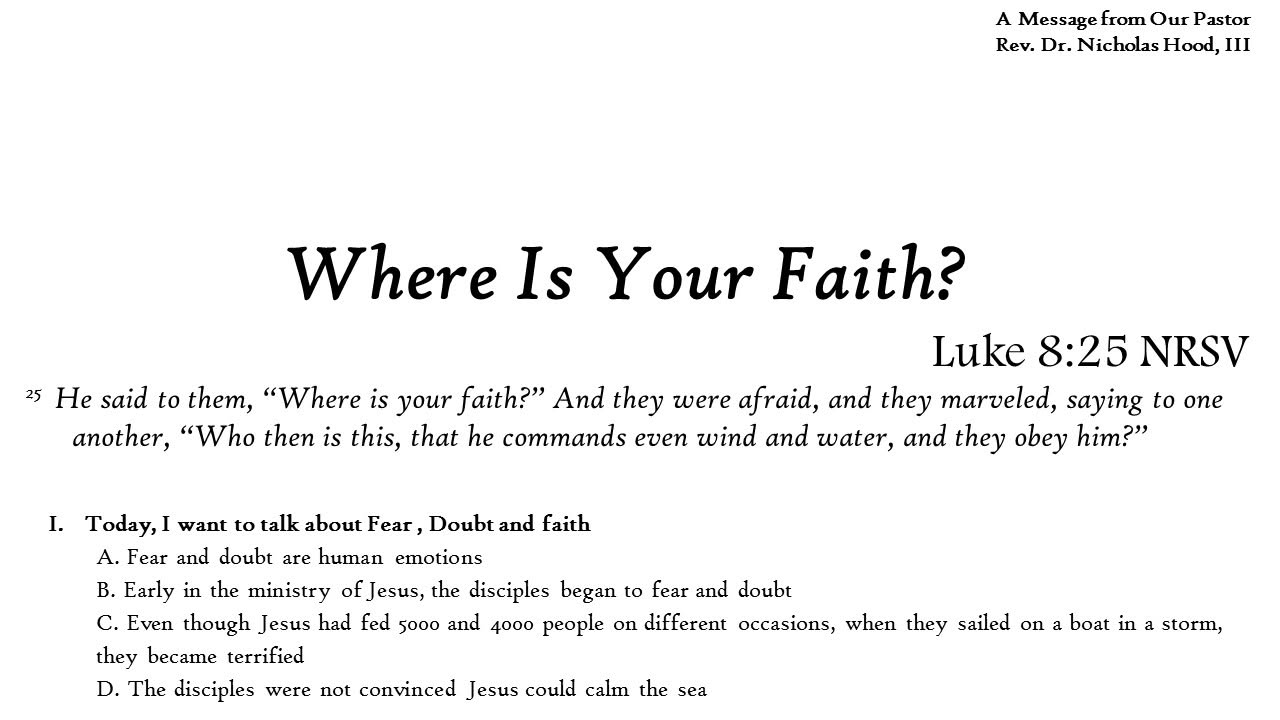 A Message from Our Pastor
Rev. Dr. Nicholas Hood, III

Where Is Your Faith?

Luke 8:25 NRSV

$^{25}$ He said to them, "Where is your faith?" And they were afraid, and they marveled, saying to one another, "Who then is this, that he commands even wind and water, and they obey him?"

I. Today, I want to talk about Fear , Doubt and faith

A. Fear and doubt are human emotions

B. Early in the ministry of Jesus, the disciples began to fear and doubt

C. Even though Jesus had fed 5000 and 4000 people on different occasions, when they sailed on a boat in a storm, they became terrified

D. The disciples were not convinced Jesus could calm the sea